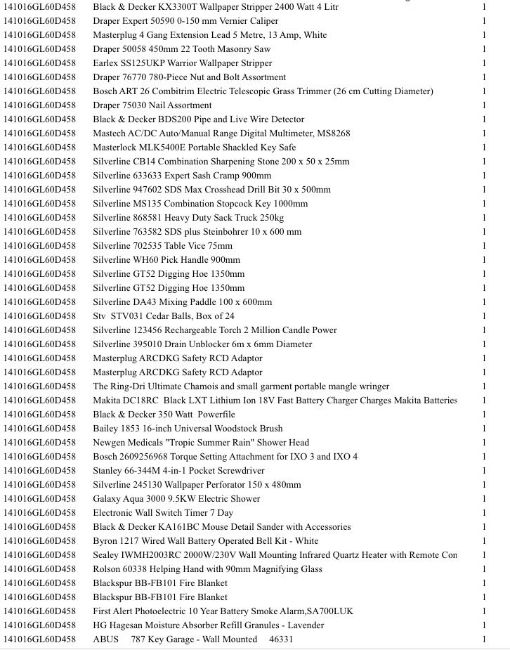 | | | |
|---|---|---|
| 141016GL60D458 | Black & Decker KX3300T Wallpaper Stripper 2400 Watt 4 Litr | 1 |
| 141016GL60D458 | Draper Expert 50590 0-150 mm Vernier Caliper | 1 |
| 141016GL60D458 | Masterplug 4 Gang Extension Lead 5 Metre, 13 Amp, White | 1 |
| 141016GL60D458 | Draper 50058 450mm 22 Tooth Masonry Saw | 1 |
| 141016GL60D458 | Earlex SS125UKP Warrior Wallpaper Stripper | 1 |
| 141016GL60D458 | Draper 76770 780-Piece Nut and Bolt Assortment | 1 |
| 141016GL60D458 | Bosch ART 26 Combitrim Electric Telescopic Grass Trimmer (26 cm Cutting Diameter) | 1 |
| 141016GL60D458 | Draper 75030 Nail Assortment | 1 |
| 141016GL60D458 | Black & Decker BDS200 Pipe and Live Wire Detector | 1 |
| 141016GL60D458 | Mastech AC/DC Auto/Manual Range Digital Multimeter, MS8268 | 1 |
| 141016GL60D458 | Masterlock MLK5400E Portable Shackled Key Safe | 1 |
| 141016GL60D458 | Silverline CB14 Combination Sharpening Stone 200 x 50 x 25mm | 1 |
| 141016GL60D458 | Silverline 633633 Expert Sash Cramp 900mm | 1 |
| 141016GL60D458 | Silverline 947602 SDS Max Crosshead Drill Bit 30 x 500mm | 1 |
| 141016GL60D458 | Silverline MS135 Combination Stopcock Key 1000mm | 1 |
| 141016GL60D458 | Silverline 868581 Heavy Duty Sack Truck 250kg | 1 |
| 141016GL60D458 | Silverline 763582 SDS plus Steinbohrer 10 x 600 mm | 1 |
| 141016GL60D458 | Silverline 702535 Table Vice 75mm | 1 |
| 141016GL60D458 | Silverline WH60 Pick Handle 900mm | 1 |
| 141016GL60D458 | Silverline GT52 Digging Hoe 1350mm | 1 |
| 141016GL60D458 | Silverline GT52 Digging Hoe 1350mm | 1 |
| 141016GL60D458 | Silverline DA43 Mixing Paddle 100 x 600mm | 1 |
| 141016GL60D458 | Stv STV031 Cedar Balls, Box of 24 | 1 |
| 141016GL60D458 | Silverline 123456 Rechargeable Torch 2 Million Candle Power | 1 |
| 141016GL60D458 | Silverline 395010 Drain Unblocker 6m x 6mm Diameter | 1 |
| 141016GL60D458 | Masterplug ARCDKG Safety RCD Adaptor | 1 |
| 141016GL60D458 | Masterplug ARCDKG Safety RCD Adaptor | 1 |
| 141016GL60D458 | The Ring-Dri Ultimate Chamois and small garment portable mangle wringer | 1 |
| 141016GL60D458 | Makita DC18RC Black LXT Lithium Ion 18V Fast Battery Charger Charges Makita Batteries | 1 |
| 141016GL60D458 | Black & Decker 350 Watt Powerfile | 1 |
| 141016GL60D458 | Bailey 1853 16-inch Universal Woodstock Brush | 1 |
| 141016GL60D458 | Newgen Medicals "Tropic Summer Rain" Shower Head | 1 |
| 141016GL60D458 | Bosch 2609256968 Torque Setting Attachment for IXO 3 and IXO 4 | 1 |
| 141016GL60D458 | Stanley 66-344M 4-in-1 Pocket Screwdriver | 1 |
| 141016GL60D458 | Silverline 245130 Wallpaper Perforator 150 x 480mm | 1 |
| 141016GL60D458 | Galaxy Aqua 3000 9.5KW Electric Shower | 1 |
| 141016GL60D458 | Electronic Wall Switch Timer 7 Day | 1 |
| 141016GL60D458 | Black & Decker KA161BC Mouse Detail Sander with Accessories | 1 |
| 141016GL60D458 | Byron 1217 Wired Wall Battery Operated Bell Kit - White | 1 |
| 141016GL60D458 | Sealey IWMH2003RC 2000W/230V Wall Mounting Infrared Quartz Heater with Remote Con | 1 |
| 141016GL60D458 | Rolson 60338 Helping Hand with 90mm Magnifying Glass | 1 |
| 141016GL60D458 | Blackspur BB-FB101 Fire Blanket | 1 |
| 141016GL60D458 | Blackspur BB-FB101 Fire Blanket | 1 |
| 141016GL60D458 | First Alert Photoelectric 10 Year Battery Smoke Alarm,SA700LUK | 1 |
| 141016GL60D458 | HG Hagesan Moisture Absorber Refill Granules - Lavender | 1 |
| 141016GL60D458 | ABUS 787 Key Garage - Wall Mounted 46331 | 1 |